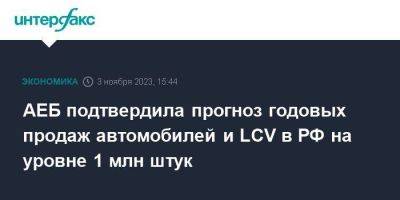 интерфакс

ЭКОНОМИКА 3 ноября 2023, 15:44

АЕБ подтвердила прогноз годовых продаж автомобилей и LCV в РФ на уровне 1 млн штук